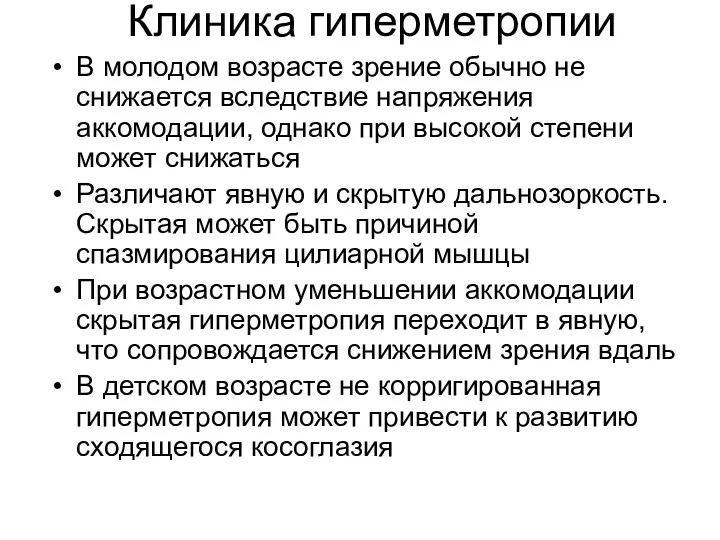 Клиника гиперметропии

• В молодом возрасте зрение обычно не снижается вследствие напряжения аккомодации, однако при высокой степени может снижаться

• Различают явную и скрытую дальнозоркость. Скрытая может быть причиной спазмирования цилиарной мышцы

• При возрастном уменьшении аккомодации скрытая гиперметропия переходит в явную, что сопровождается снижением зрения вдаль

• В детском возрасте не корригированная гиперметропия может привести к развитию сходящегося косоглазия